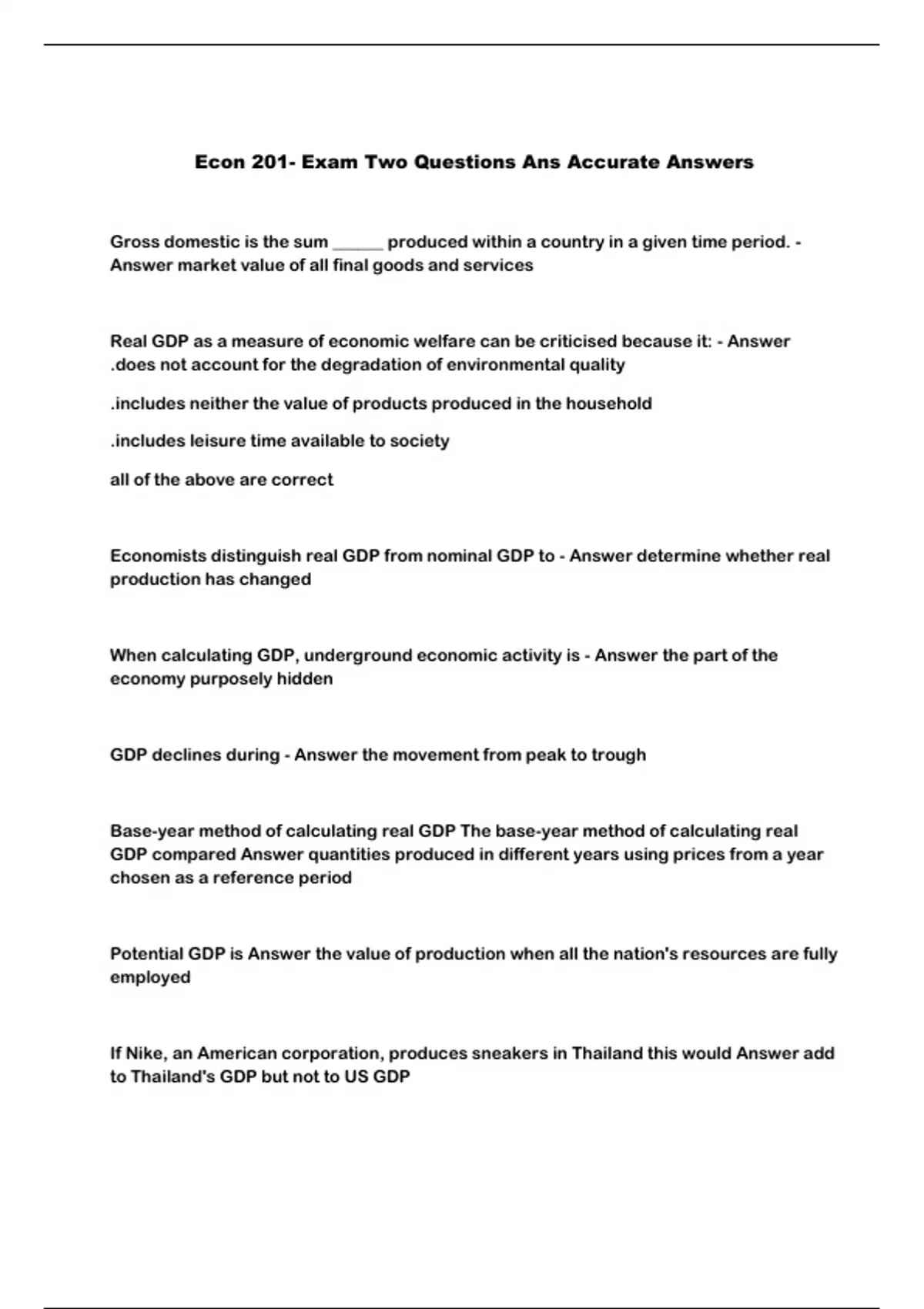 Econ 201- Exam Two Questions Ans Accurate Answers

Gross domestic is the sum ______ produced within a country in a given time period. - Answer market value of all final goods and services

Real GDP as a measure of economic welfare can be criticised because it: - Answer .does not account for the degradation of environmental quality

.includes neither the value of products produced in the household

.includes leisure time available to society

all of the above are correct

Economists distinguish real GDP from nominal GDP to - Answer determine whether real production has changed

When calculating GDP, underground economic activity is - Answer the part of the economy purposely hidden

GDP declines during - Answer the movement from peak to trough

Base-year method of calculating real GDP The base-year method of calculating real GDP compared Answer quantities produced in different years using prices from a year chosen as a reference period

Potential GDP is Answer the value of production when all the nation's resources are fully employed

If Nike, an American corporation, produces sneakers in Thailand this would Answer add to Thailand's GDP but not to US GDP